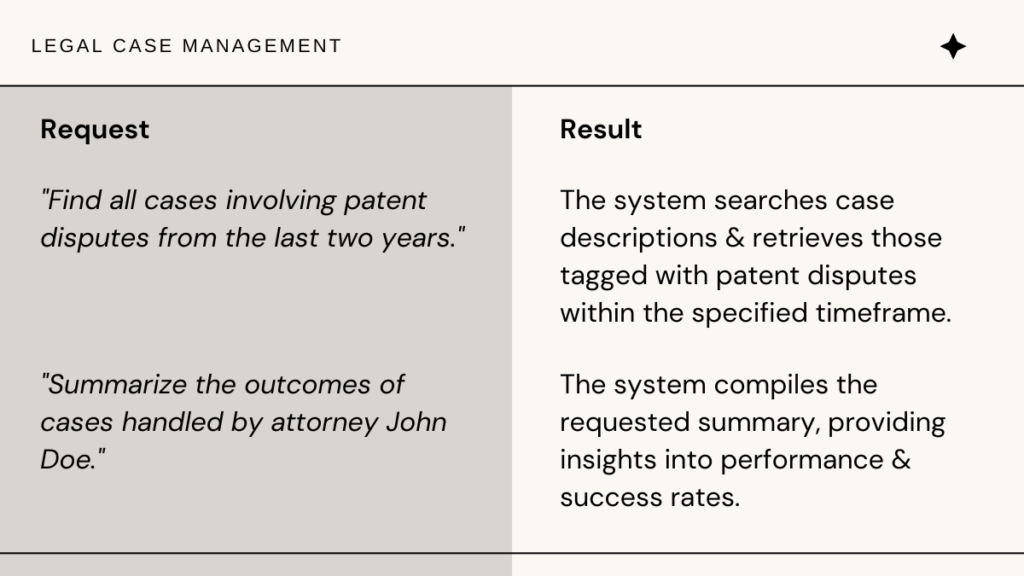 LEGAL CASE MANAGEMENT

| Request | Result |
|---|---|
| "Find all cases involving patent disputes from the last two years." | The system searches case descriptions & retrieves those tagged with patent disputes within the specified timeframe. |
| "Summarize the outcomes of cases handled by attorney John Doe." | The system compiles the requested summary, providing insights into performance & success rates. |